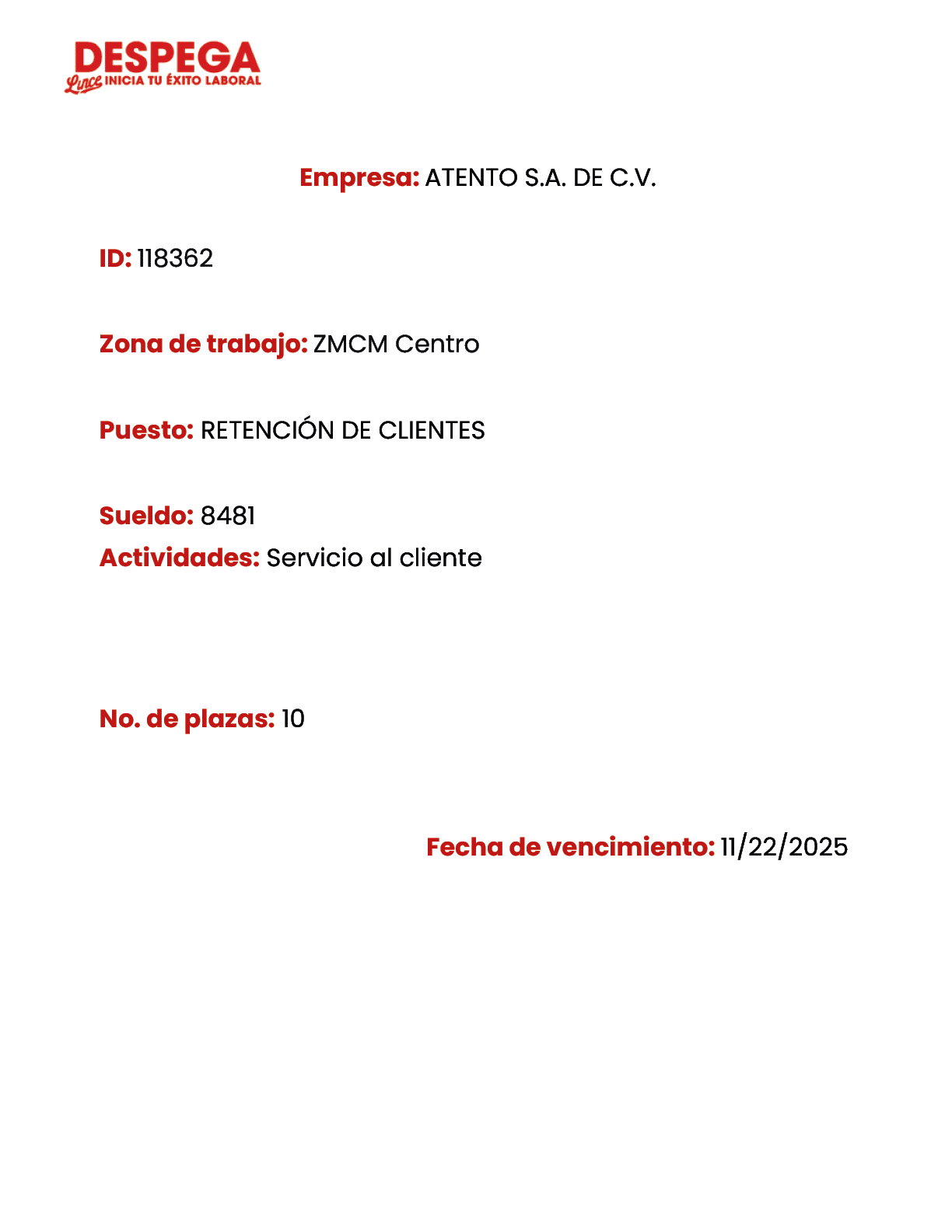 DESPEGA
Lince INICIA TU ÉXITO LABORAL

Empresa: ATENTO S.A. DE C.V.

ID: 118362

Zona de trabajo: ZMCM Centro

Puesto: RETENCIÓN DE CLIENTES

Sueldo: 8481
Actividades: Servicio al cliente

No. de plazas: 10

Fecha de vencimiento: 11/22/2025